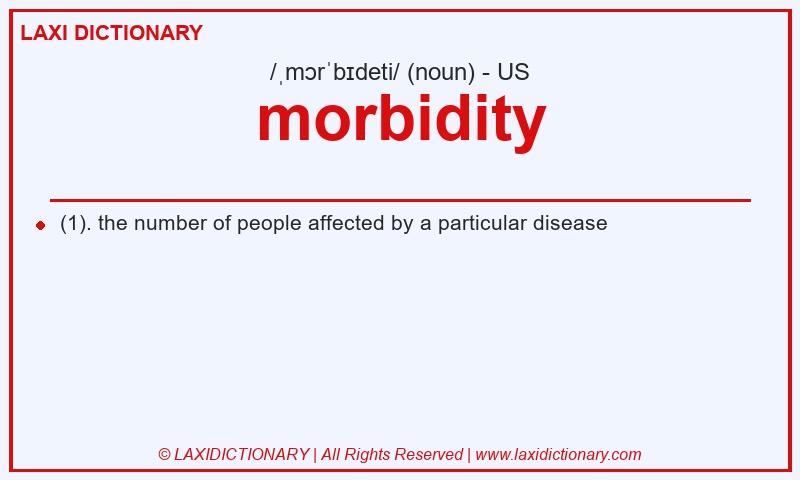 LAXI DICTIONARY

/ˌmɔrˈbɪdeti/ (noun) - US

morbidity

(1). the number of people affected by a particular disease

© LAXIDICTIONARY | All Rights Reserved | www.laxidictionary.com